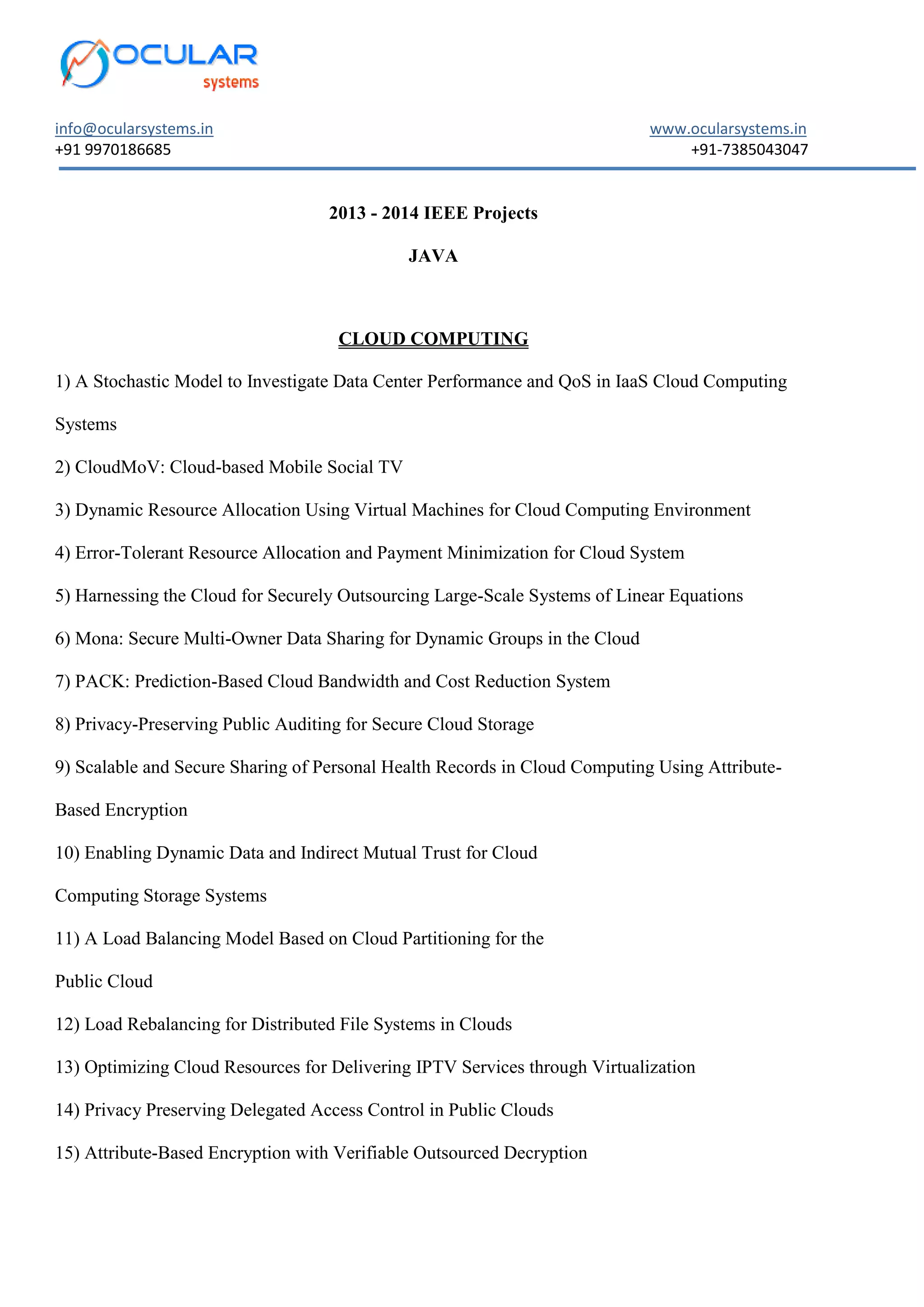 OCULAR
systems

info@ocularsystems.in
+91 9970186685

www.ocularsystems.in
+91-7385043047

2013 - 2014 IEEE Projects

JAVA

CLOUD COMPUTING

1) A Stochastic Model to Investigate Data Center Performance and QoS in IaaS Cloud Computing Systems

2) CloudMoV: Cloud-based Mobile Social TV

3) Dynamic Resource Allocation Using Virtual Machines for Cloud Computing Environment

4) Error-Tolerant Resource Allocation and Payment Minimization for Cloud System

5) Harnessing the Cloud for Securely Outsourcing Large-Scale Systems of Linear Equations

6) Mona: Secure Multi-Owner Data Sharing for Dynamic Groups in the Cloud

7) PACK: Prediction-Based Cloud Bandwidth and Cost Reduction System

8) Privacy-Preserving Public Auditing for Secure Cloud Storage

9) Scalable and Secure Sharing of Personal Health Records in Cloud Computing Using Attribute-Based Encryption

10) Enabling Dynamic Data and Indirect Mutual Trust for Cloud Computing Storage Systems

11) A Load Balancing Model Based on Cloud Partitioning for the Public Cloud

12) Load Rebalancing for Distributed File Systems in Clouds

13) Optimizing Cloud Resources for Delivering IPTV Services through Virtualization

14) Privacy Preserving Delegated Access Control in Public Clouds

15) Attribute-Based Encryption with Verifiable Outsourced Decryption